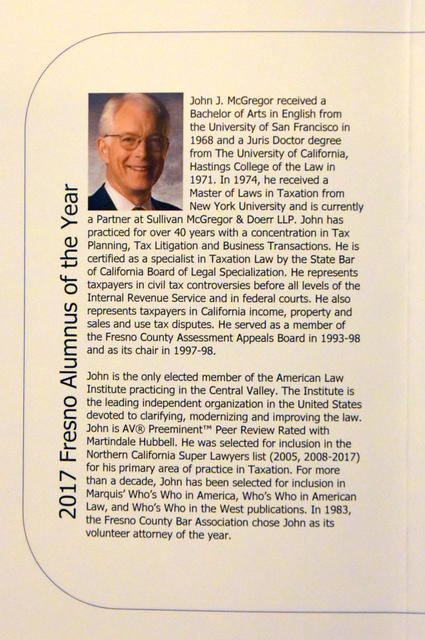 2017 Fresno Alumnus of the Year

John J. McGregor received a Bachelor of Arts in English from the University of San Francisco in 1968 and a Juris Doctor degree from The University of California, Hastings College of the Law in 1971. In 1974, he received a Master of Laws in Taxation from New York University and is currently a Partner at Sullivan McGregor & Doerr LLP. John has practiced for over 40 years with a concentration in Tax Planning, Tax Litigation and Business Transactions. He is certified as a specialist in Taxation Law by the State Bar of California Board of Legal Specialization. He represents taxpayers in civil tax controversies before all levels of the Internal Revenue Service and in federal courts. He also represents taxpayers in California income, property and sales and use tax disputes. He served as a member of the Fresno County Assessment Appeals Board in 1993-98 and as its chair in 1997-98.

John is the only elected member of the American Law Institute practicing in the Central Valley. The Institute is the leading independent organization in the United States devoted to clarifying, modernizing and improving the law. John is AV® Preeminent™ Peer Review Rated with Martindale Hubbell. He was selected for inclusion in the Northern California Super Lawyers list (2005, 2008-2017) for his primary area of practice in Taxation. For more than a decade, John has been selected for inclusion in Marquis' Who's Who in America, Who's Who in American Law, and Who's Who in the West publications. In 1983, the Fresno County Bar Association chose John as its volunteer attorney of the year.